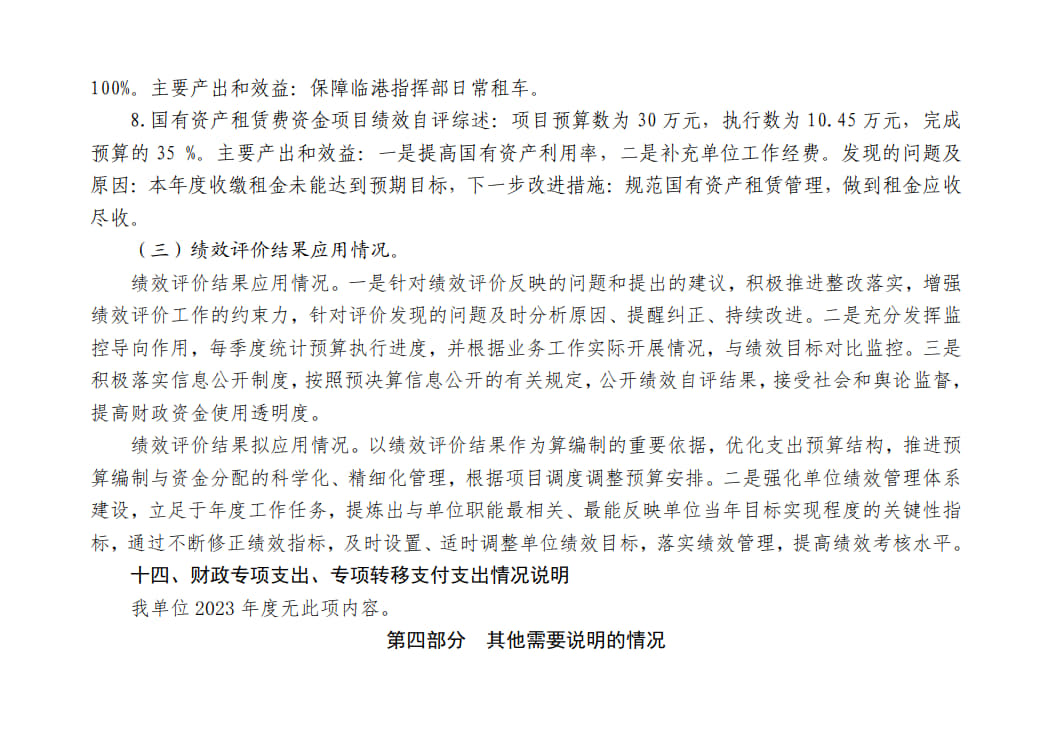 100%。主要产出和效益：保障临港指挥部日常租车。

8.国有资产租赁费资金项目绩效自评综述：项目预算数为 30 万元，执行数为 10.45 万元，完成预算的 35 %。主要产出和效益：一是提高国有资产利用率，二是补充单位工作经费。发现的问题及原因：本年度收缴租金未能达到预期目标，下一步改进措施：规范国有资产租赁管理，做到租金应收尽收。

（三）绩效评价结果应用情况。

绩效评价结果应用情况。一是针对绩效评价反映的问题和提出的建议，积极推进整改落实，增强绩效评价工作的约束力，针对评价发现的问题及时分析原因、提醒纠正、持续改进。二是充分发挥监控导向作用，每季度统计预算执行进度，并根据业务工作实际开展情况，与绩效目标对比监控。三是积极落实信息公开制度，按照预决算信息公开的有关规定，公开绩效自评结果，接受社会和舆论监督，提高财政资金使用透明度。

绩效评价结果拟应用情况。以绩效评价结果作为算编制的重要依据，优化支出预算结构，推进预算编制与资金分配的科学化、精细化管理，根据项目调度调整预算安排。二是强化单位绩效管理体系建设，立足于年度工作任务，提炼出与单位职能最相关、最能反映单位当年目标实现程度的关键性指标，通过不断修正绩效指标，及时设置、适时调整单位绩效目标，落实绩效管理，提高绩效考核水平。

十四、财政专项支出、专项转移支付支出情况说明

我单位 2023 年度无此项内容。

第四部分　其他需要说明的情况